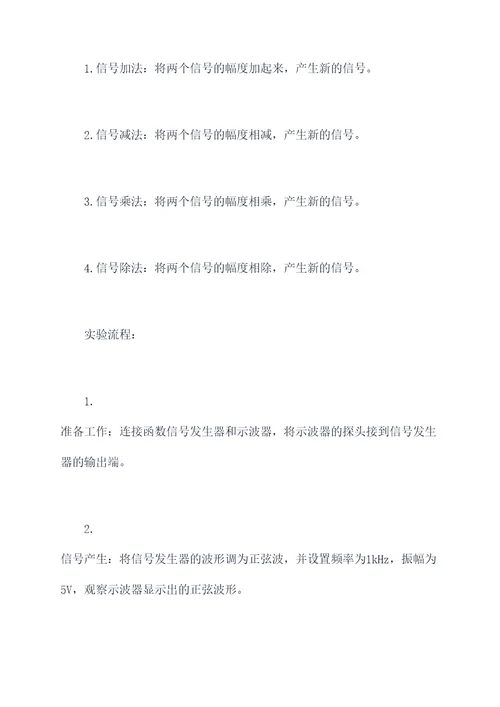 1.信号加法：将两个信号的幅度加起来，产生新的信号。

2.信号减法：将两个信号的幅度相减，产生新的信号。

3.信号乘法：将两个信号的幅度相乘，产生新的信号。

4.信号除法：将两个信号的幅度相除，产生新的信号。

实验流程：

1.

准备工作：连接函数信号发生器和示波器，将示波器的探头接到信号发生器的输出端。

2.

信号产生：将信号发生器的波形调为正弦波，并设置频率为1kHz，振幅为5V，观察示波器显示出的正弦波形。